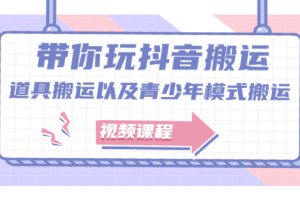 带你玩抖音搬运

道具搬运以及青少年模式搬运

视频课程